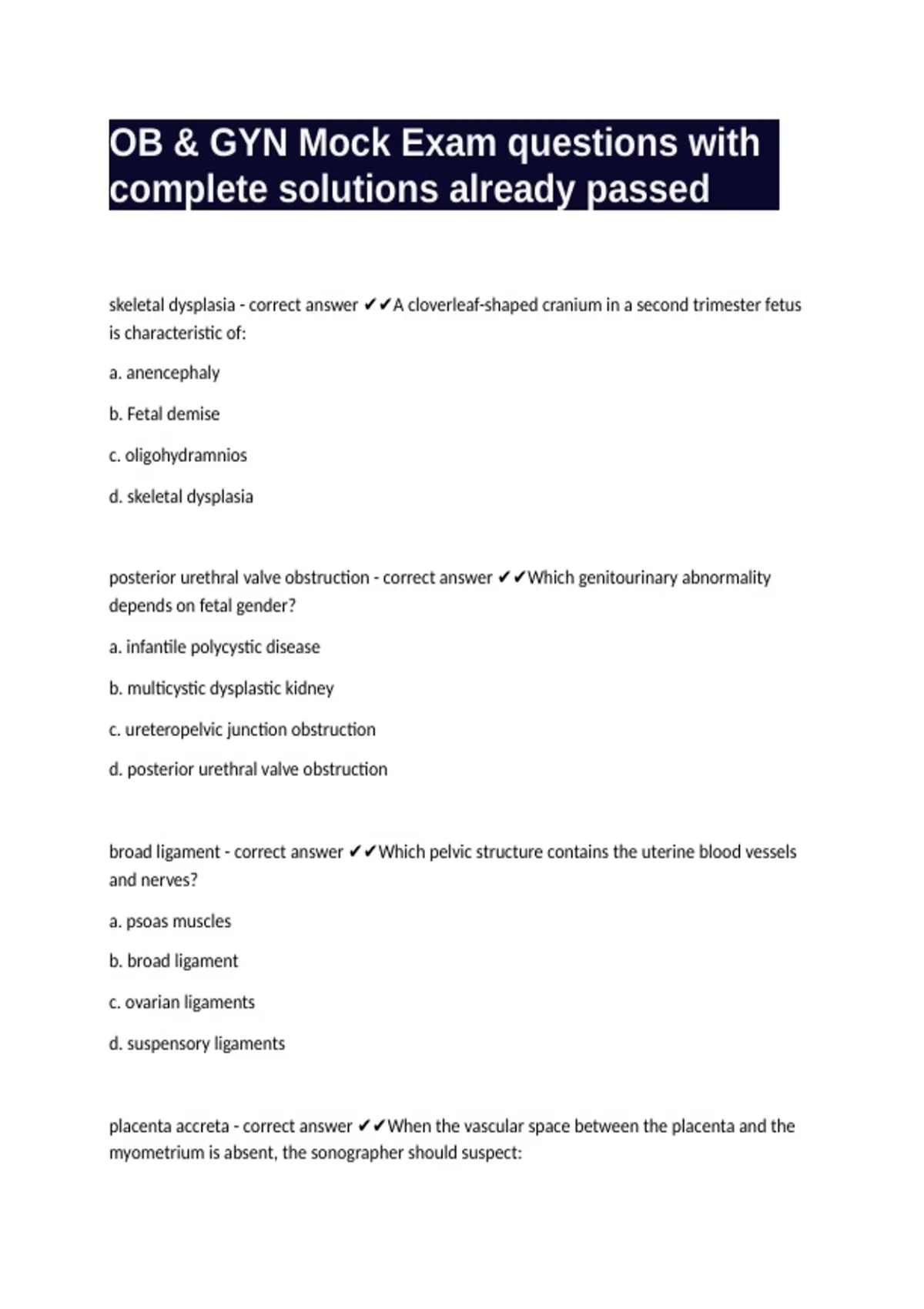 OB & GYN Mock Exam questions with complete solutions already passed

skeletal dysplasia - correct answer ✔✔A cloverleaf-shaped cranium in a second trimester fetus is characteristic of:

a. anencephaly

b. Fetal demise

c. oligohydramnios

d. skeletal dysplasia

posterior urethral valve obstruction - correct answer ✔✔Which genitourinary abnormality depends on fetal gender?

a. infantile polycystic disease

b. multicystic dysplastic kidney

c. ureteropelvic junction obstruction

d. posterior urethral valve obstruction

broad ligament - correct answer ✔✔Which pelvic structure contains the uterine blood vessels and nerves?

a. psoas muscles

b. broad ligament

c. ovarian ligaments

d. suspensory ligaments

placenta accreta - correct answer ✔✔When the vascular space between the placenta and the myometrium is absent, the sonographer should suspect: